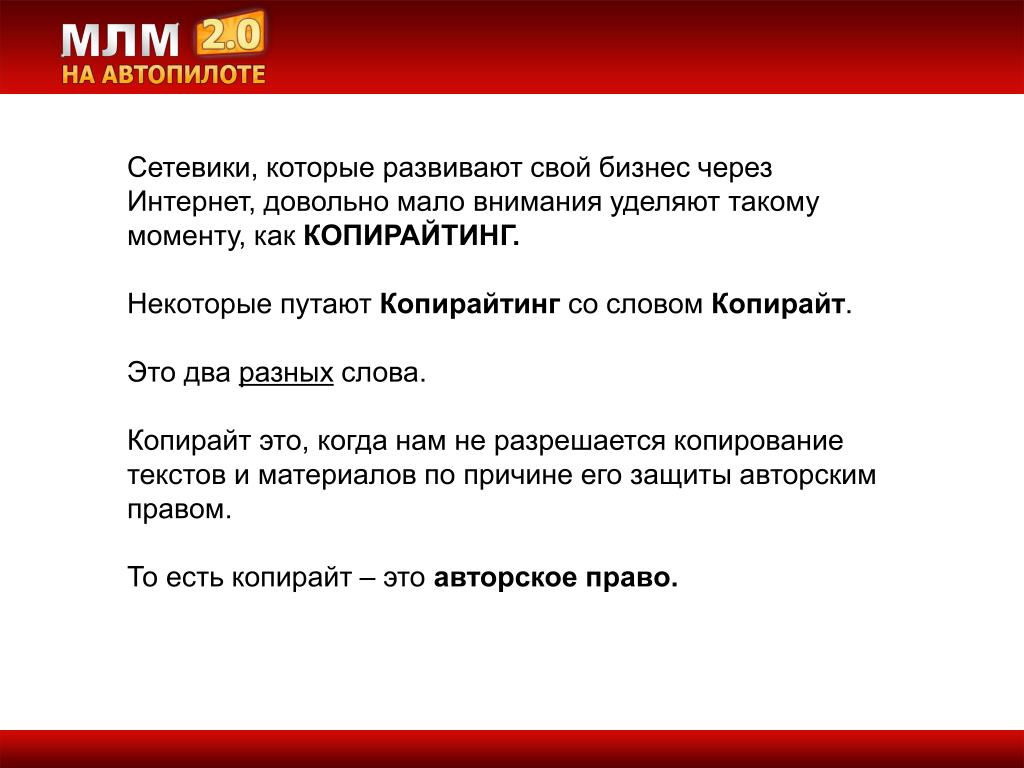 МЛМ 2.0
НА АВТОПИЛОТЕ

Сетевики, которые развивают свой бизнес через Интернет, довольно мало внимания уделяют такому моменту, как КОПИРАЙТИНГ.

Некоторые путают Копирайтинг со словом Копирайт.

Это два разных слова.

Копирайт это, когда нам не разрешается копирование текстов и материалов по причине его защиты авторским правом.

То есть копирайт – это авторское право.